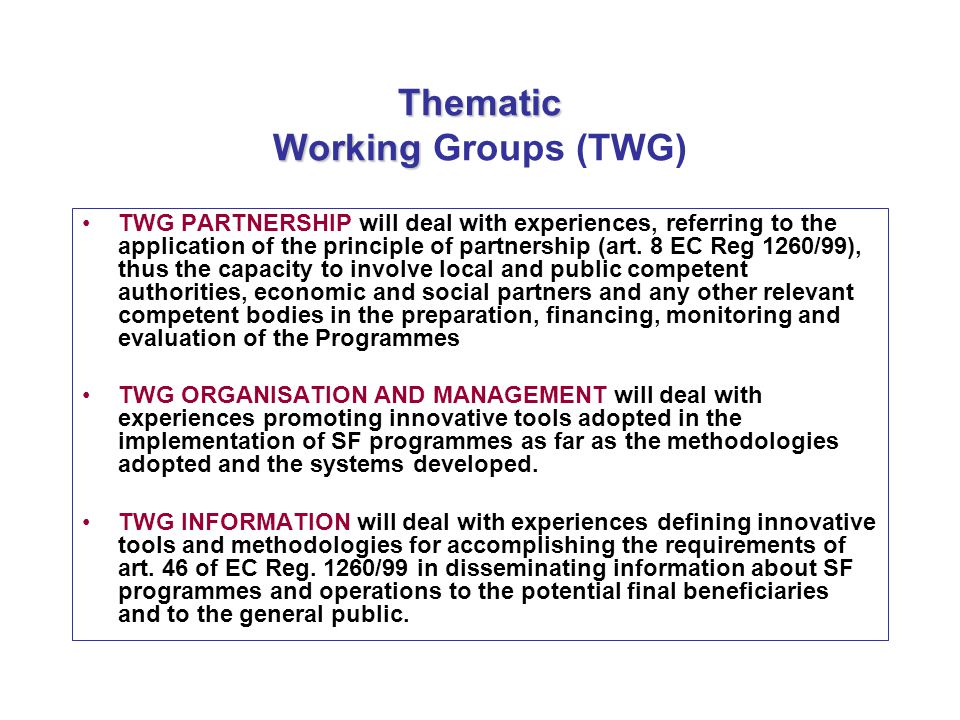 Thematic
Working Groups (TWG)

• TWG PARTNERSHIP will deal with experiences, referring to the application of the principle of partnership (art. 8 EC Reg 1260/99), thus the capacity to involve local and public competent authorities, economic and social partners and any other relevant competent bodies in the preparation, financing, monitoring and evaluation of the Programmes

• TWG ORGANISATION AND MANAGEMENT will deal with experiences promoting innovative tools adopted in the implementation of SF programmes as far as the methodologies adopted and the systems developed.

• TWG INFORMATION will deal with experiences defining innovative tools and methodologies for accomplishing the requirements of art. 46 of EC Reg. 1260/99 in disseminating information about SF programmes and operations to the potential final beneficiaries and to the general public.